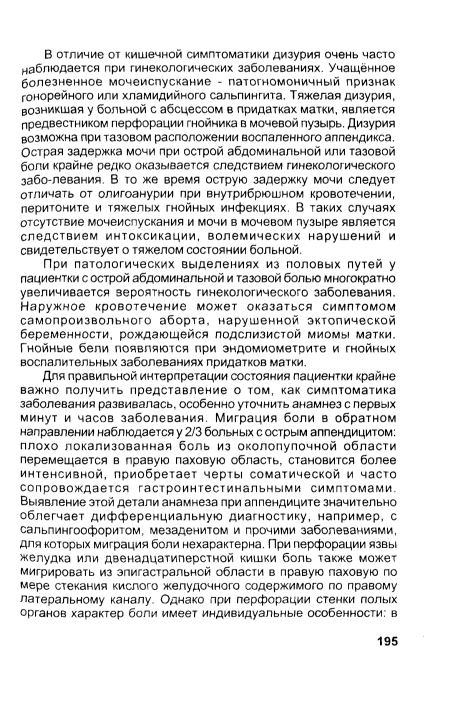 В отличие от кишечной симптоматики дизурия очень часто наблюдается при гинекологических заболеваниях. Учащённое болезненное мочеиспускание - патогномоничный признак гонорейного или хламидийного сальпингита. Тяжелая дизурия, возникшая у больной с абсцессом в придатках матки, является предвестником перфорации гнойника в мочевой пузырь. Дизурия возможна при тазовом расположении воспаленного аппендикса. Острая задержка мочи при острой абдоминальной или тазовой боли крайне редко оказывается следствием гинекологического забо-левания. В то же время острую задержку мочи следует отличать от олигоанурии при внутрибрюшном кровотечении, перитоните и тяжелых гнойных инфекциях. В таких случаях отсутствие мочеиспускания и мочи в мочевом пузыре является следствием интоксикации, волемических нарушений и свидетельствует о тяжелом состоянии больной.

При патологических выделениях из половых путей у пациентки с острой абдоминальной и тазовой болью многократно увеличивается вероятность гинекологического заболевания. Наружное кровотечение может оказаться симптомом самопроизвольного аборта, нарушенной эктопической беременности, рождающейся подслизистой миомы матки. Гнойные бели появляются при эндомиометрите и гнойных воспалительных заболеваниях придатков матки.

Для правильной интерпретации состояния пациентки крайне важно получить представление о том, как симптоматика заболевания развивалась, особенно уточнить анамнез с первых минут и часов заболевания. Миграция боли в обратном направлении наблюдается у 2/3 больных с острым аппендицитом: плохо локализованная боль из околопупочной области перемещается в правую паховую область, становится более интенсивной, приобретает черты соматической и часто сопровождается гастроинтестинальными симптомами. Выявление этой детали анамнеза при аппендиците значительно облегчает дифференциальную диагностику, например, с сальпингоофоритом, мезаденитом и прочими заболеваниями, для которых миграция боли нехарактерна. При перфорации язвы желудка или двенадцатиперстной кишки боль также может мигрировать из эпигастральной области в правую паховую по мере стекания кислого желудочного содержимого по правому латеральному каналу. Однако при перфорации стенки полых органов характер боли имеет индивидуальные особенности: в

195